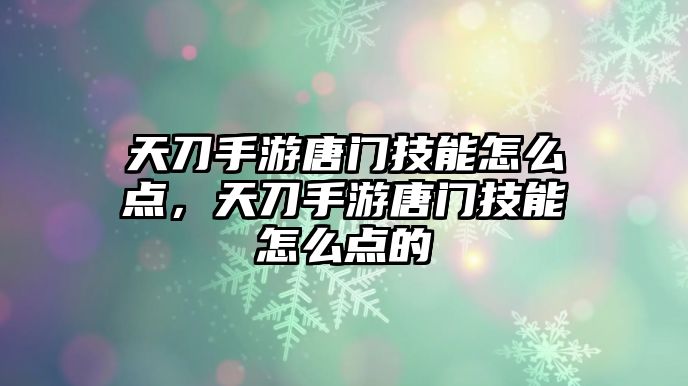 天刀手游唐门技能怎么点，天刀手游唐门技能怎么点的